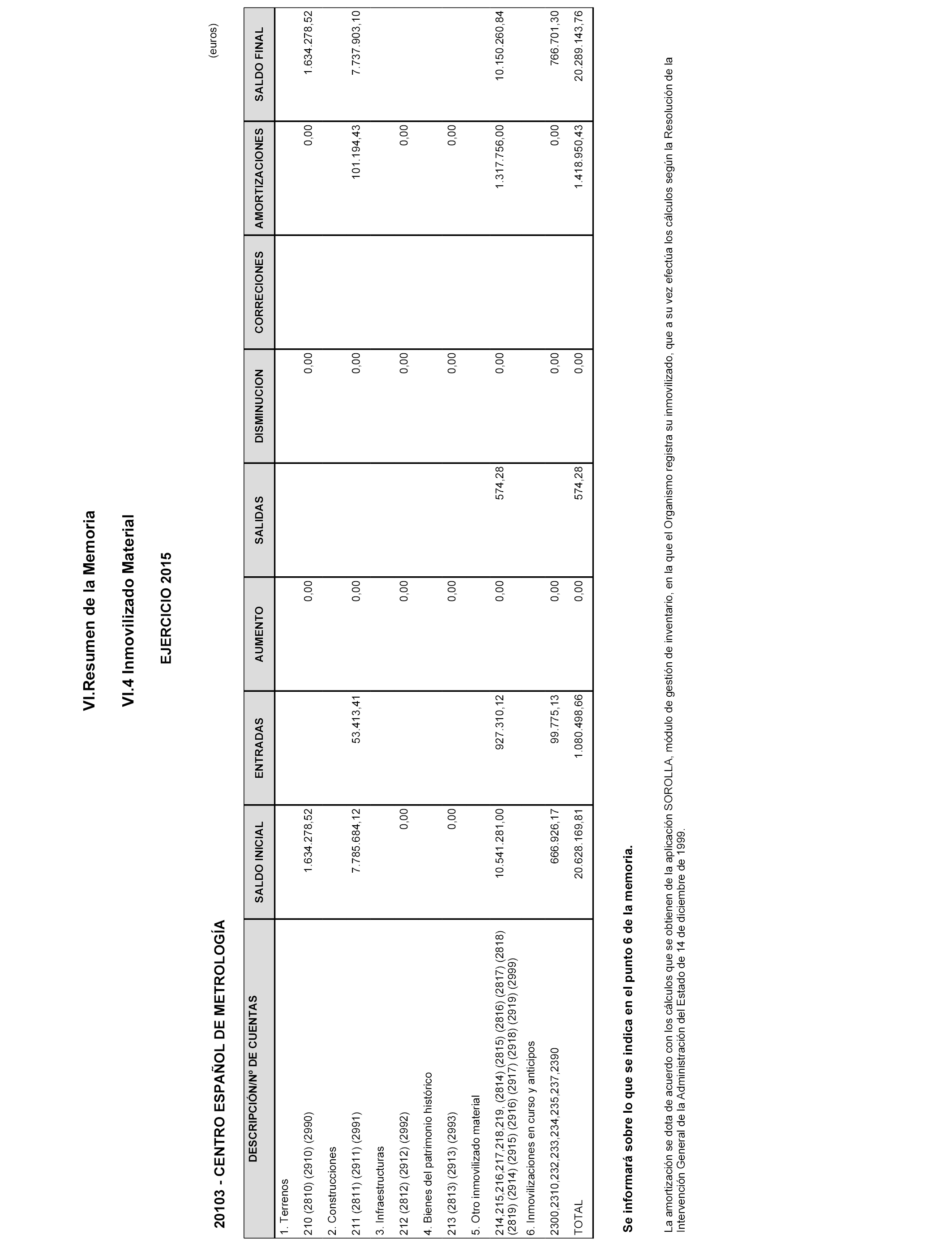 VI.Resumen de la Memoria

VI.4 Inmovilizado Material

EJERCICIO 2015

20103 - CENTRO ESPAÑOL DE METROLOGÍA

(euros)

| DESCRIPCIÓN/Nº DE CUENTAS | SALDO INICIAL | ENTRADAS | AUMENTO | SALIDAS | DISMINUCION | CORRECIONES | AMORTIZACIONES | SALDO FINAL |
|---|---|---|---|---|---|---|---|---|
| 1. Terrenos | | | | | | | | |
| 210 (2810) (2910) (2990) | 1.634.278,52 | | 0,00 | | 0,00 | | 0,00 | 1.634.278,52 |
| 2. Construcciones | | | | | | | | |
| 211 (2811) (2911) (2991) | 7.785.684,12 | 53.413,41 | 0,00 | | 0,00 | | 101.194,43 | 7.737.903,10 |
| 3. Infraestructuras | | | | | | | | |
| 212 (2812) (2912) (2992) | 0,00 | | 0,00 | | 0,00 | | 0,00 | |
| 4. Bienes del patrimonio histórico | | | | | | | | |
| 213 (2813) (2913) (2993) | 0,00 | | 0,00 | | 0,00 | | 0,00 | |
| 5. Otro inmovilizado material | | | | | | | | |
| 214,215,216,217,218,219, (2814) (2815) (2816) (2817) (2818) (2819) (2914) (2915) (2916) (2917) (2918) (2919) (2999) | 10.541.281,00 | 927.310,12 | 0,00 | 574,28 | 0,00 | | 1.317.756,00 | 10.150.260,84 |
| 6. Inmovilizaciones en curso y anticipos | | | | | | | | |
| 2300,2310,232,233,234,235,237,2390 | 666.926,17 | 99.775,13 | 0,00 | | 0,00 | | 0,00 | 766.701,30 |
| TOTAL | 20.628.169,81 | 1.080.498,66 | 0,00 | 574,28 | 0,00 | | 1.418.950,43 | 20.289.143,76 |

Se informará sobre lo que se indica en el punto 6 de la memoria.

La amortización se dota de acuerdo con los cálculos que se obtienen de la aplicación SOROLLA, módulo de gestión de inventario, en la que el Organismo registra su inmovilizado, que a su vez efectúa los cálculos según la Resolución de la Intervención General de la Administración del Estado de 14 de diciembre de 1999.